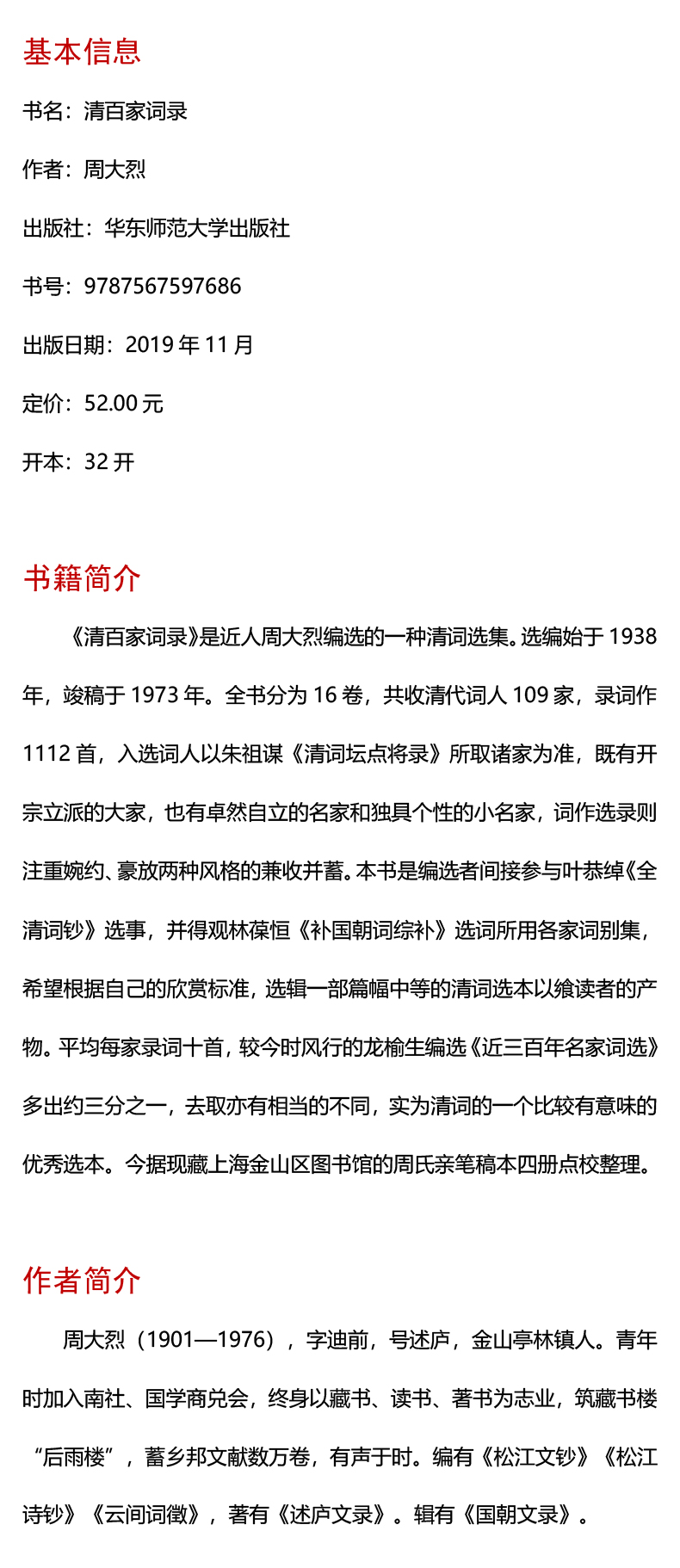 基本信息

书名：清百家词录

作者：周大烈

出版社：华东师范大学出版社

书号：9787567597686

出版日期：2019 年 11 月

定价：52.00 元

开本：32 开

书籍简介

《清百家词录》是近人周大烈编选的一种清词选集。选编始于 1938 年，竣稿于 1973 年。全书分为 16 卷，共收清代词人 109 家，录词作 1112 首，入选词人以朱祖谋《清词坛点将录》所取诸家为准，既有开宗立派的大家，也有卓然自立的名家和独具个性的小名家，词作选录则注重婉约、豪放两种风格的兼收并蓄。本书是编选者间接参与叶恭绰《全清词钞》选事，并得观林葆恒《补国朝词综补》选词所用各家词别集，希望根据自己的欣赏标准，选辑一部篇幅中等的清词选本以飨读者的产物。平均每家录词十首，较今时风行的龙榆生编选《近三百年名家词选》多出约三分之一，去取亦有相当的不同，实为清词的一个比较有意味的优秀选本。今据现藏上海金山区图书馆的周氏亲笔稿本四册点校整理。

作者简介

周大烈（1901—1976），字迪前，号述庐，金山亭林镇人。青年时加入南社、国学商兑会，终身以藏书、读书、著书为志业，筑藏书楼“后雨楼”，蓄乡邦文献数万卷，有声于时。编有《松江文钞》《松江诗钞》《云间词徵》，著有《述庐文录》。辑有《国朝文录》。